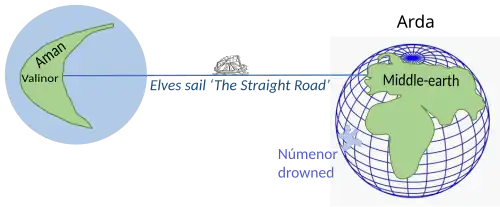 Aman
Valinor

Elves sail ‘The Straight Road’

Arda

Middle-earth

Númenor drowned